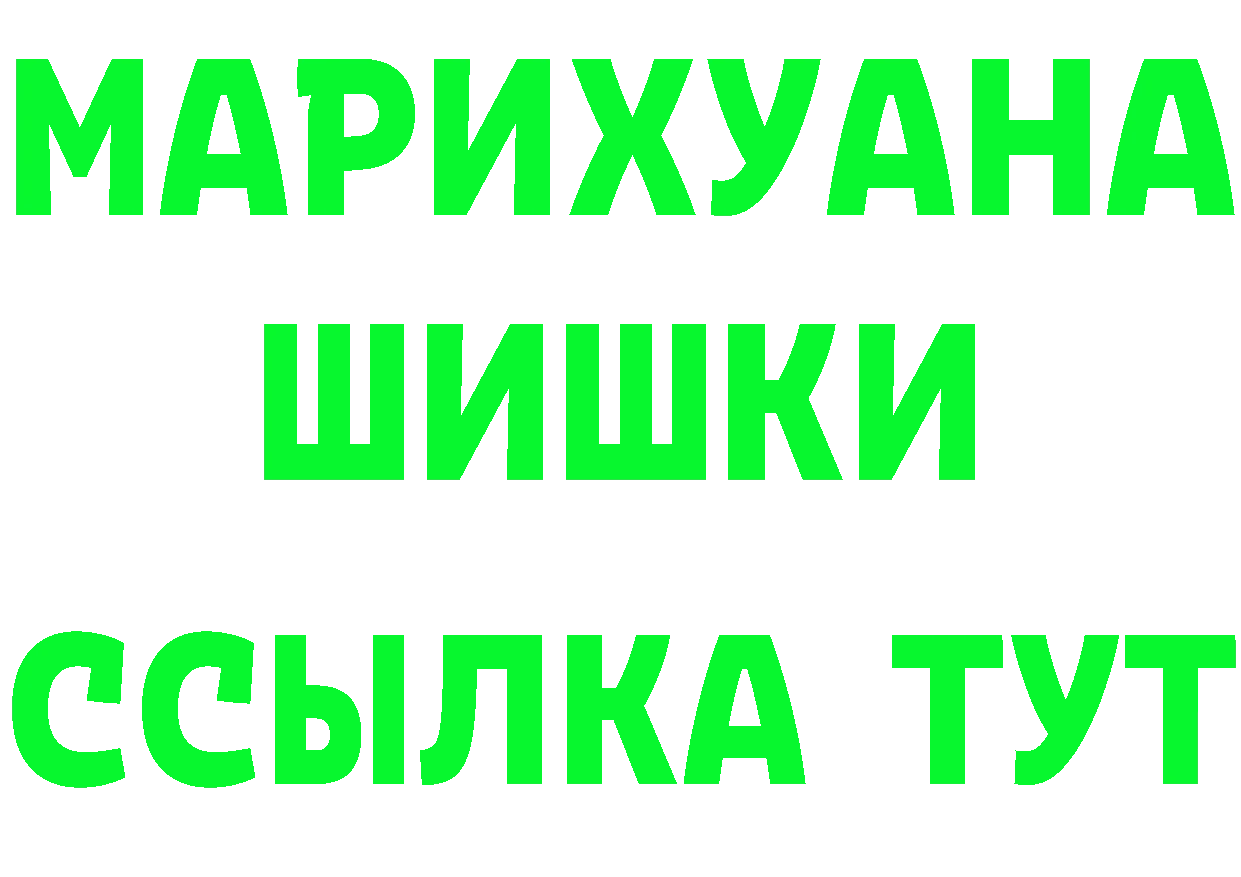 МАРИХУАНА
ШИШКИ
ССЫЛКА ТУТ